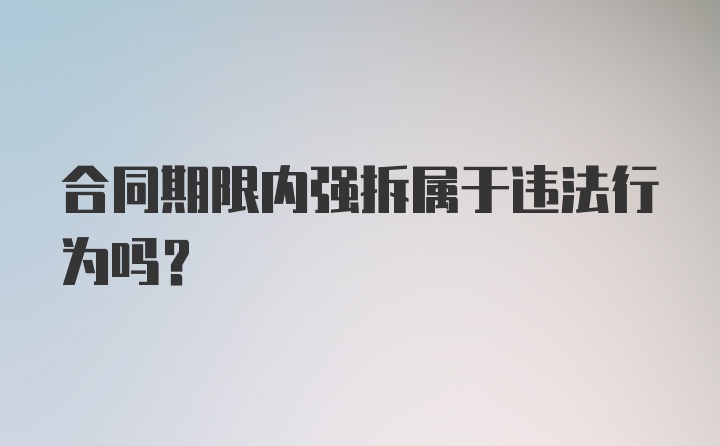 合同期限内强拆属于违法行为吗？